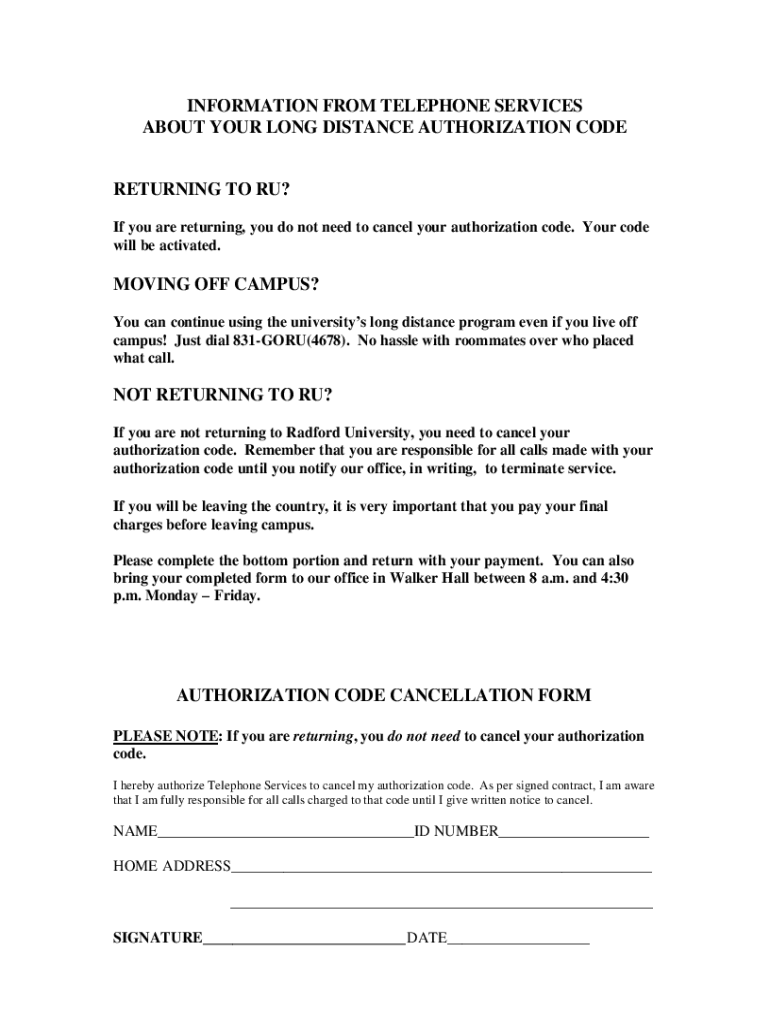 INFORMATION FROM TELEPHONE SERVICES
ABOUT YOUR LONG DISTANCE AUTHORIZATION CODE

RETURNING TO RU?

If you are returning, you do not need to cancel your authorization code. Your code will be activated.

MOVING OFF CAMPUS?

You can continue using the university's long distance program even if you live off campus! Just dial 831-GORU(4678). No hassle with roommates over who placed what call.

NOT RETURNING TO RU?

If you are not returning to Radford University, you need to cancel your authorization code. Remember that you are responsible for all calls made with your authorization code until you notify our office, in writing, to terminate service.

If you will be leaving the country, it is very important that you pay your final charges before leaving campus.

Please complete the bottom portion and return with your payment. You can also bring your completed form to our office in Walker Hall between 8 a.m. and 4:30 p.m. Monday – Friday.

AUTHORIZATION CODE CANCELLATION FORM

PLEASE NOTE: If you are returning, you do not need to cancel your authorization code.

I hereby authorize Telephone Services to cancel my authorization code. As per signed contract, I am aware that I am fully responsible for all calls charged to that code until I give written notice to cancel.

NAME__________________________________ID NUMBER____________________

HOME ADDRESS________________________________________________________

________________________________________________________

SIGNATURE___________________________DATE___________________